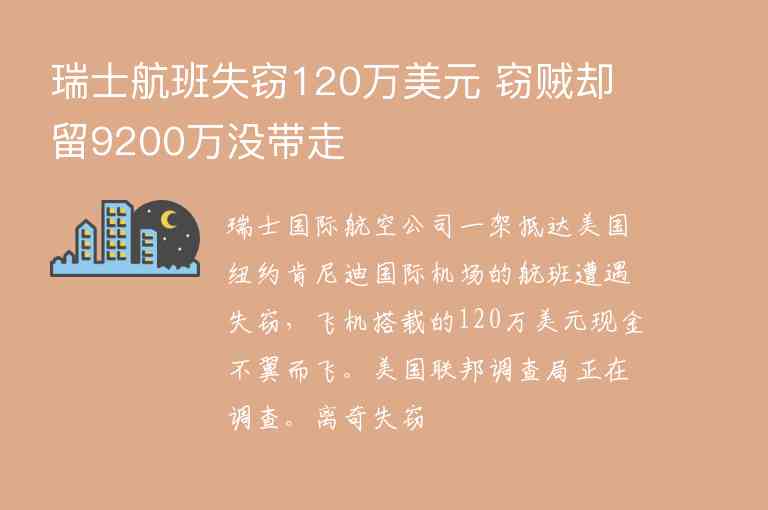 瑞士航班失窃120万美元 窃贼却留9200万没带走

瑞士国际航空公司一架抵达美国纽约肯尼迪国际机场的航班遭遇失窃，飞机搭载的120万美元现金不翼而飞。美国联邦调查局正在调查。离奇失窃